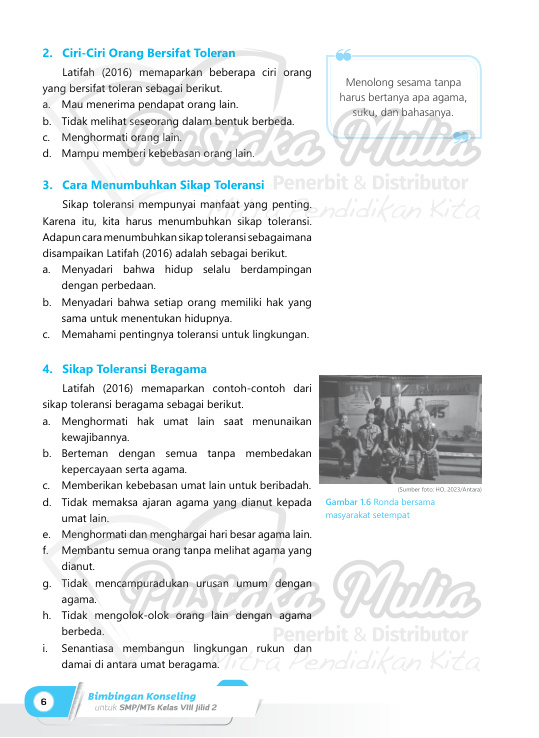 2. Ciri-Ciri Orang Bersifat Toleran

Latifah (2016) memaparkan beberapa ciri orang yang bersifat toleran sebagai berikut.
a. Mau menerima pendapat orang lain.
b. Tidak melihat seseorang dalam bentuk berbeda.
c. Menghormati orang lain.
d. Mampu memberi kebebasan orang lain.

Menolong sesama tanpa harus bertanya apa agama, suku, dan bahasanya.

Pustaka Mulia
Penerbit & Distributor
Mitra Pendidikan Kita

3. Cara Menumbuhkan Sikap Toleransi

Sikap toleransi mempunyai manfaat yang penting. Karena itu, kita harus menumbuhkan sikap toleransi. Adapun cara menumbuhkan sikap toleransi sebagaimana disampaikan Latifah (2016) adalah sebagai berikut.
a. Menyadari bahwa hidup selalu berdampingan dengan perbedaan.
b. Menyadari bahwa setiap orang memiliki hak yang sama untuk menentukan hidupnya.
c. Memahami pentingnya toleransi untuk lingkungan.

4. Sikap Toleransi Beragama

Latifah (2016) memaparkan contoh-contoh dari sikap toleransi beragama sebagai berikut.
a. Menghormati hak umat lain saat menunaikan kewajibannya.
b. Berteman dengan semua tanpa membedakan kepercayaan serta agama.
c. Memberikan kebebasan umat lain untuk beribadah.
d. Tidak memaksa ajaran agama yang dianut kepada umat lain.
e. Menghormati dan menghargai hari besar agama lain.
f. Membantu semua orang tanpa melihat agama yang dianut.
g. Tidak mencampuradukan urusan umum dengan agama.
h. Tidak mengolok-olok orang lain dengan agama berbeda.
i. Senantiasa membangun lingkungan rukun dan damai di antara umat beragama.

45

(Sumber foto: HO, 2023/Antara)
Gambar 1.6 Ronda bersama masyarakat setempat

Pustaka Mulia
Penerbit & Distributor
Mitra Pendidikan Kita

6
Bimbingan Konseling
untuk SMP/MTs Kelas VIII Jilid 2